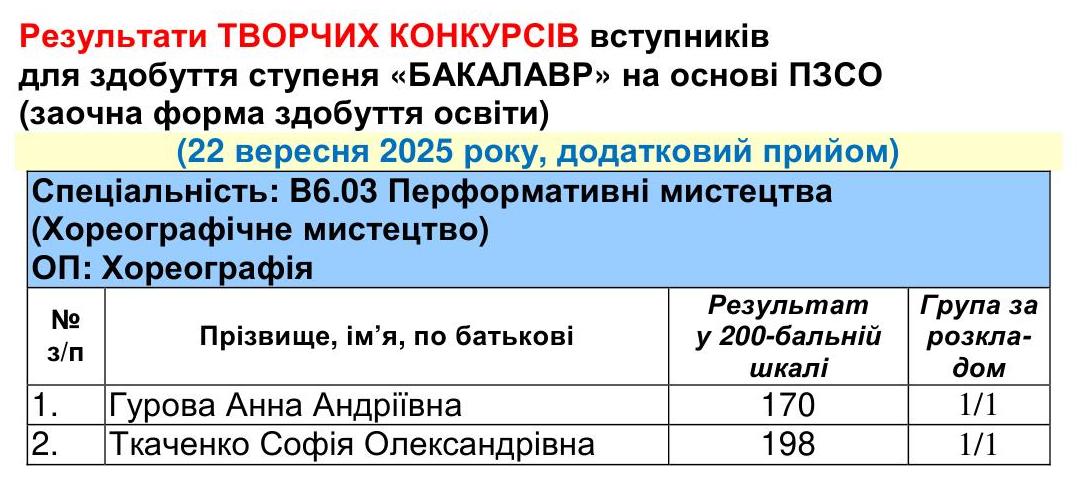 Результати ТВОРЧИХ КОНКУРСІВ вступників для здобуття ступеня «БАКАЛАВР» на основі ПЗСО (заочна форма здобуття освіти)

(22 вересня 2025 року, додатковий прийом)

Спеціальність: В6.03 Перформативні мистецтва (Хореографічне мистецтво)
ОП: Хореографія

| № з/п | Прізвище, ім'я, по батькові | Результат у 200-бальній шкалі | Група за розкладом |
|---|---|---|---|
| 1. | Гурова Анна Андріївна | 170 | 1/1 |
| 2. | Ткаченко Софія Олександрівна | 198 | 1/1 |